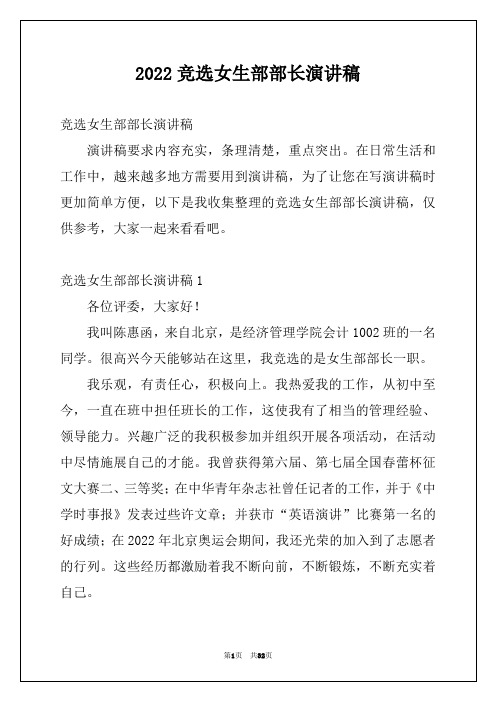 2022 竞选女生部部长演讲稿

竞选女生部部长演讲稿

演讲稿要求内容充实，条理清楚，重点突出。在日常生活和工作中，越来越多地方需要用到演讲稿，为了让您在写演讲稿时更加简单方便，以下是我收集整理的竞选女生部部长演讲稿，仅供参考，大家一起来看看吧。

竞选女生部部长演讲稿 1

各位评委，大家好！

我叫陈惠函，来自北京，是经济管理学院会计 1002 班的一名同学。很高兴今天能够站在这里，我竞选的是女生部部长一职。

我乐观，有责任心，积极向上。我热爱我的工作，从初中至今，一直在班中担任班长的工作，这使我有了相当的管理经验、领导能力。兴趣广泛的我积极参加并组织开展各项活动，在活动中尽情施展自己的才能。我曾获得第六届、第七届全国春蕾杯征文大赛二、三等奖；在中华青年杂志社曾任记者的工作，并于《中学时事报》发表过些许文章；并获市“英语演讲”比赛第一名的好成绩；在 2022 年北京奥运会期间，我还光荣的加入到了志愿者的行列。这些经历都激励着我不断向前，不断锻炼，不断充实着自己。

第1页 共32页